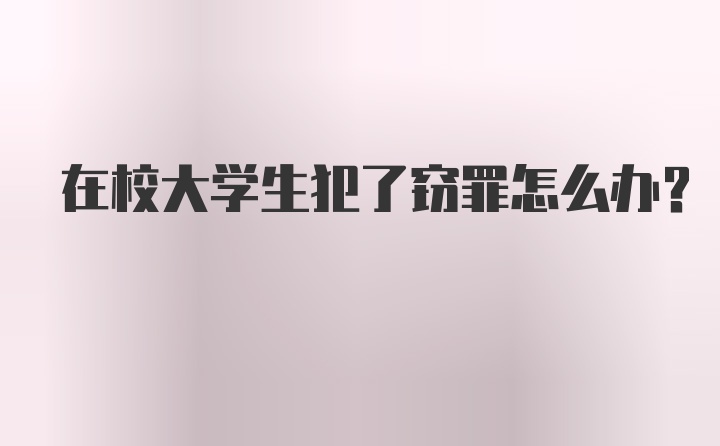 在校大学生犯了窃罪怎么办？